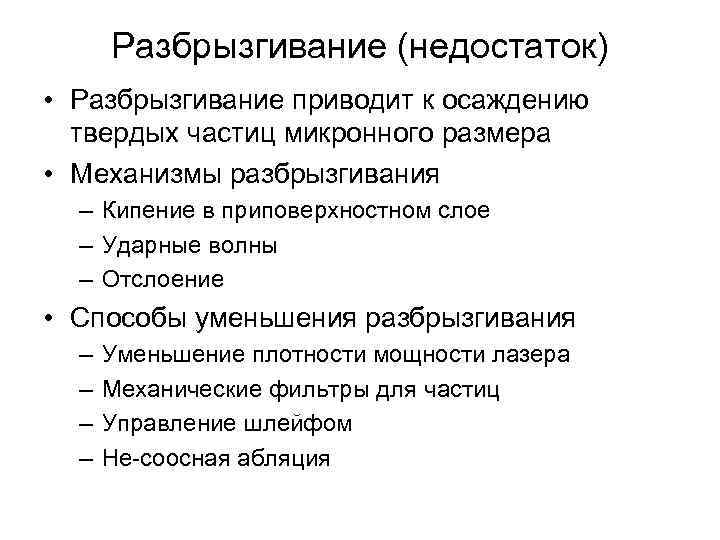 Разбрызгивание (недостаток)

• Разбрызгивание приводит к осаждению твердых частиц микронного размера
• Механизмы разбрызгивания
– Кипение в приповерхностном слое
– Ударные волны
– Отслоение
• Способы уменьшения разбрызгивания
– Уменьшение плотности мощности лазера
– Механические фильтры для частиц
– Управление шлейфом
– Не-соосная абляция